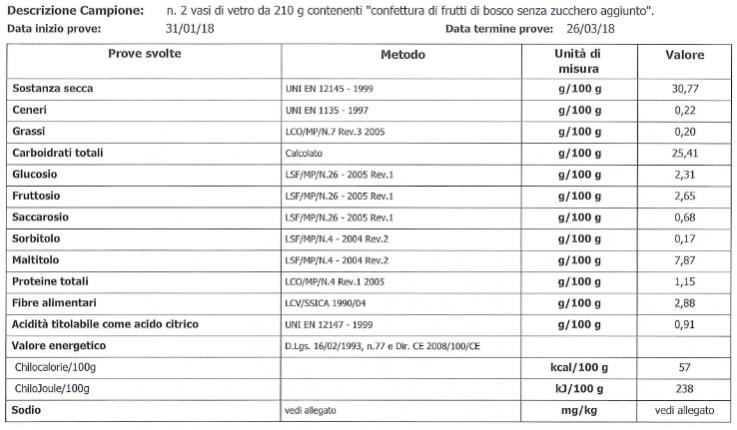 Descrizione Campione: n. 2 vasi di vetro da 210 g contenenti "confettura di frutti di bosco senza zucchero aggiunto".

Data inizio prove: 31/01/18 Data termine prove: 26/03/18

| Prove svolte | Metodo | Unità di misura | Valore |
|---|---|---|---|
| Sostanza secca | UNI EN 12145 - 1999 | g/100 g | 30,77 |
| Ceneri | UNI EN 1135 - 1997 | g/100 g | 0,22 |
| Grassi | LCO/MP/N.7 Rev.3 2005 | g/100 g | 0,20 |
| Carboidrati totali | Calcolato | g/100 g | 25,41 |
| Glucosio | LSF/MP/N.26 - 2005 Rev.1 | g/100 g | 2,31 |
| Fruttosio | LSF/MP/N.26 - 2005 Rev.1 | g/100 g | 2,65 |
| Saccarosio | LSF/MP/N.26 - 2005 Rev.1 | g/100 g | 0,68 |
| Sorbitolo | LSF/MP/N.4 - 2004 Rev.2 | g/100 g | 0,17 |
| Maltitolo | LSF/MP/N.4 - 2004 Rev.2 | g/100 g | 7,87 |
| Proteine totali | LCO/MP/N.4 Rev.1 2005 | g/100 g | 1,15 |
| Fibre alimentari | LCV/SSICA 1990/04 | g/100 g | 2,88 |
| Acidità titolabile come acido citrico | UNI EN 12147 - 1999 | g/100 g | 0,91 |
| Valore energetico | D.Lgs. 16/02/1993, n.77 e Dir. CE 2008/100/CE | | |
| Chilocalorie/100g | | kcal/100 g | 57 |
| ChiloJoule/100g | | kJ/100 g | 238 |
| Sodio | vedi allegato | mg/kg | vedi allegato |